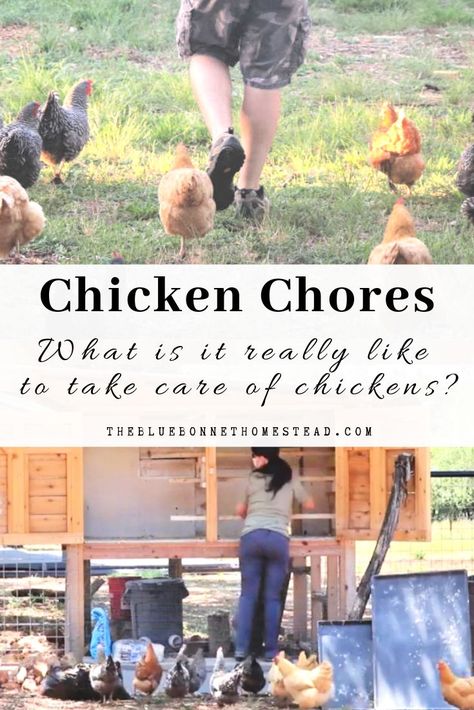 Chicken Chores

What is it really like to take care of chickens?

THEBLUEBONNETHOMESTEAD.COM